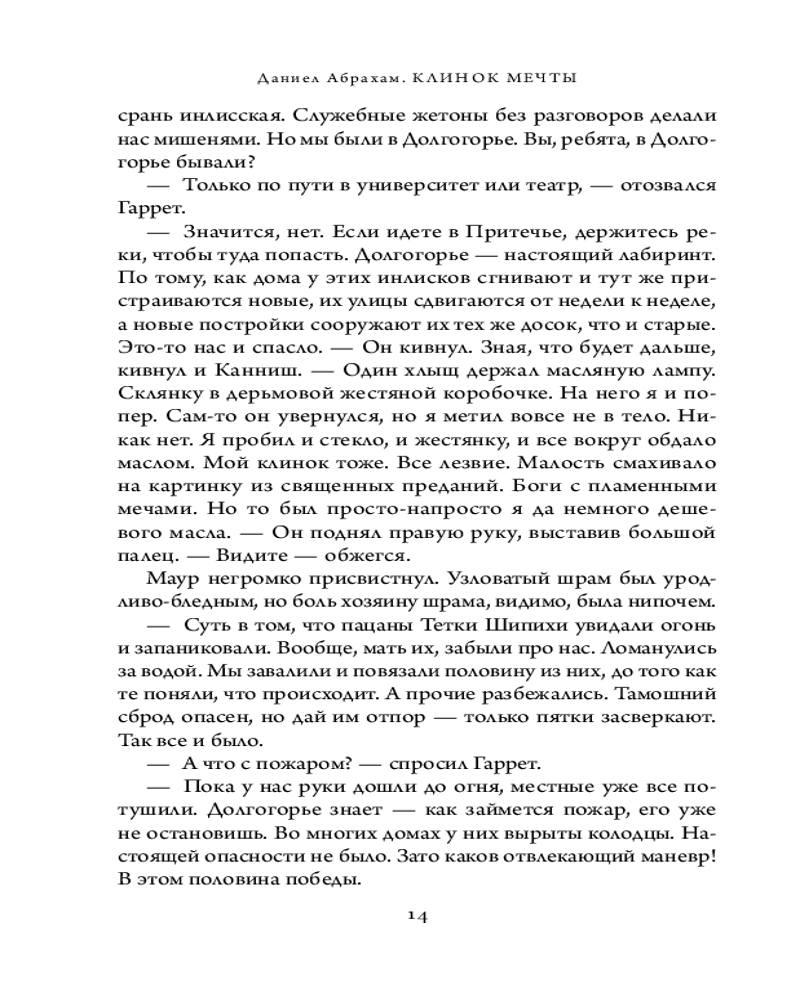 Даниел Абрахам. КЛИНОК МЕЧТЫ

срань инлисская. Служебные жетоны без разговоров делали нас мишенями. Но мы были в Долгогорье. Вы, ребята, в Долгогорье бывали?

— Только по пути в университет или театр, — отозвался Гаррет.

— Значится, нет. Если идете в Притечье, держитесь реки, чтобы туда попасть. Долгогорье — настоящий лабиринт. По тому, как дома у этих инлисков сгнивают и тут же пристраиваются новые, их улицы сдвигаются от недели к неделе, а новые постройки сооружают их тех же досок, что и старые. Это-то нас и спасло. — Он кивнул. Зная, что будет дальше, кивнул и Канниш. — Один хлыщ держал масляную лампу. Склянку в дерьмовой жестяной коробочке. На него я и попер. Сам-то он увернулся, но я метил вовсе не в тело. Никак нет. Я пробил и стекло, и жестянку, и все вокруг обдало маслом. Мой клинок тоже. Все лезвие. Малость смахивало на картинку из священных преданий. Боги с пламенными мечами. Но то был просто-напросто я да немного дешевого масла. — Он поднял правую руку, выставив большой палец. — Видите — обжегся.

Маур негромко присвистнул. Узловатый шрам был уродливо-бледным, но боль хозяину шрама, видимо, была нипочем.

— Суть в том, что пацаны Тетки Шипихи увидали огонь и запаниковали. Вообще, мать их, забыли про нас. Ломанулись за водой. Мы завалили и повязали половину из них, до того как те поняли, что происходит. А прочие разбежались. Тамошний сброд опасен, но дай им отпор — только пятки засверкают. Так все и было.

— А что с пожаром? — спросил Гаррет.

— Пока у нас руки дошли до огня, местные уже все потушили. Долгогорье знает — как займется пожар, его уже не остановишь. Во многих домах у них вырыты колодцы. Настоящей опасности не было. Зато каков отвлекающий маневр! В этом половина победы.

14